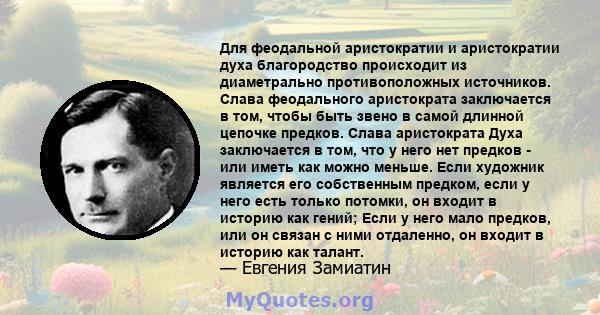 Для феодальной аристократии и аристократии духа благородство происходит из диаметрально противоположных источников. Слава феодального аристократа заключается в том, чтобы быть звено в самой длинной цепочке предков. Слава аристократа Духа заключается в том, что у него нет предков - или иметь как можно меньше. Если художник является его собственным предком, если у него есть только потомки, он входит в историю как гений; Если у него мало предков, или он связан с ними отдаленно, он входит в историю как талант.
— Евгения Замиатин

MyQuotes.org